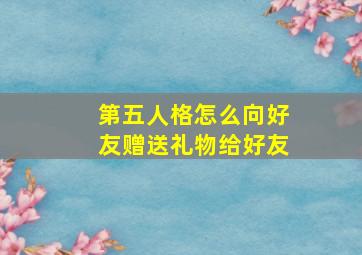 第五人格怎么向好友赠送礼物给好友